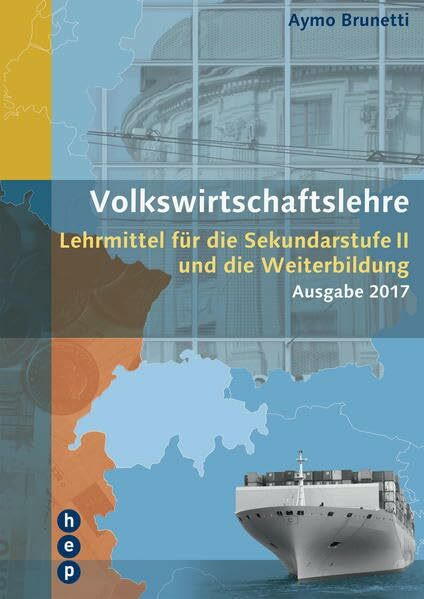 Aymo Brunetti

Volkswirtschaftslehre

Lehrmittel für die Sekundarstufe II und die Weiterbildung

Ausgabe 2017

h
e
p